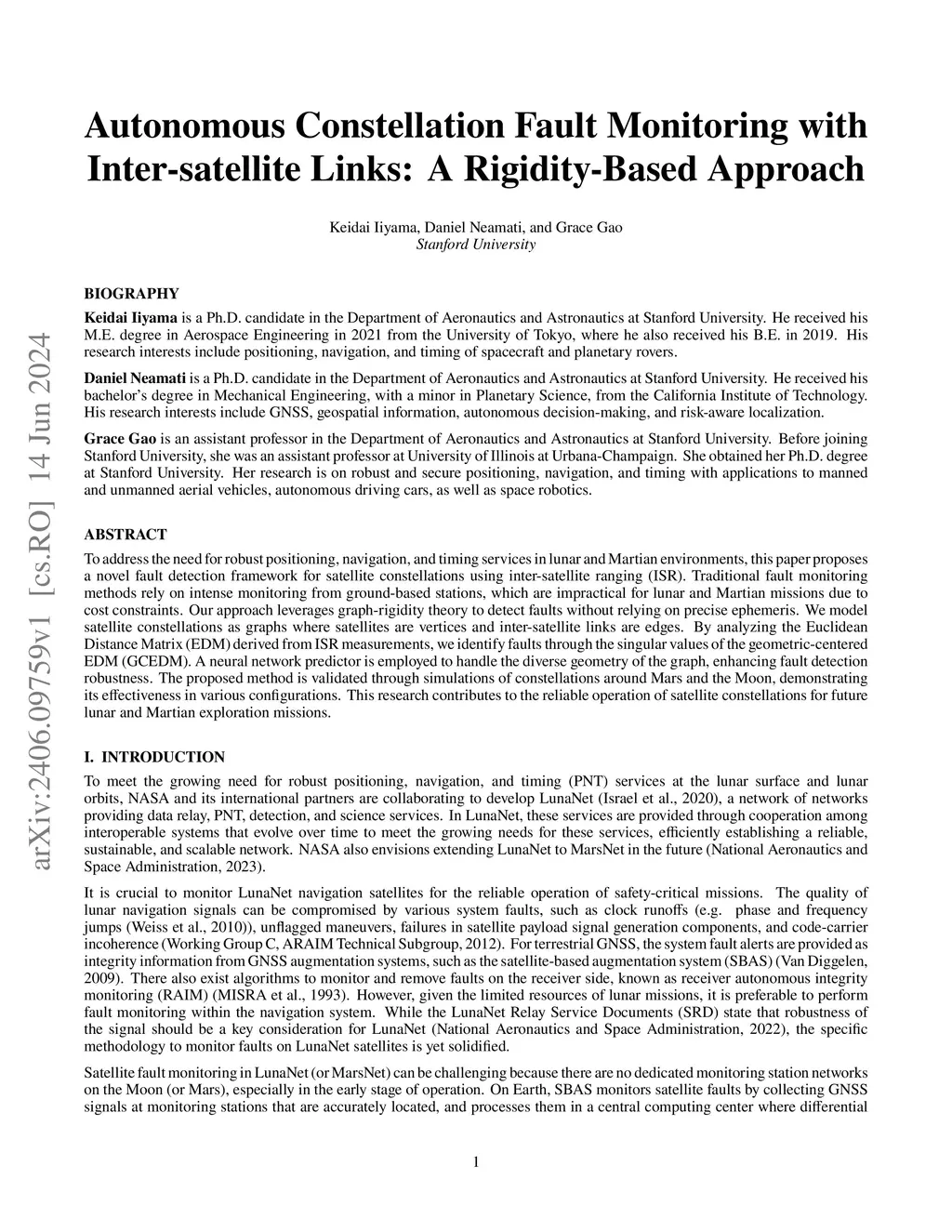 arXiv:2406.09759v1 [cs.RO] 14 Jun 2024

Autonomous Constellation Fault Monitoring with Inter-satellite Links: A Rigidity-Based Approach

Keidai Iiyama, Daniel Neamati, and Grace Gao
Stanford University

BIOGRAPHY

Keidai Iiyama is a Ph.D. candidate in the Department of Aeronautics and Astronautics at Stanford University. He received his M.E. degree in Aerospace Engineering in 2021 from the University of Tokyo, where he also received his B.E. in 2019. His research interests include positioning, navigation, and timing of spacecraft and planetary rovers.

Daniel Neamati is a Ph.D. candidate in the Department of Aeronautics and Astronautics at Stanford University. He received his bachelor's degree in Mechanical Engineering, with a minor in Planetary Science, from the California Institute of Technology. His research interests include GNSS, geospatial information, autonomous decision-making, and risk-aware localization.

Grace Gao is an assistant professor in the Department of Aeronautics and Astronautics at Stanford University. Before joining Stanford University, she was an assistant professor at University of Illinois at Urbana-Champaign. She obtained her Ph.D. degree at Stanford University. Her research is on robust and secure positioning, navigation, and timing with applications to manned and unmanned aerial vehicles, autonomous driving cars, as well as space robotics.

ABSTRACT

To address the need for robust positioning, navigation, and timing services in lunar and Martian environments, this paper proposes a novel fault detection framework for satellite constellations using inter-satellite ranging (ISR). Traditional fault monitoring methods rely on intense monitoring from ground-based stations, which are impractical for lunar and Martian missions due to cost constraints. Our approach leverages graph-rigidity theory to detect faults without relying on precise ephemeris. We model satellite constellations as graphs where satellites are vertices and inter-satellite links are edges. By analyzing the Euclidean Distance Matrix (EDM) derived from ISR measurements, we identify faults through the singular values of the geometric-centered EDM (GCEDM). A neural network predictor is employed to handle the diverse geometry of the graph, enhancing fault detection robustness. The proposed method is validated through simulations of constellations around Mars and the Moon, demonstrating its effectiveness in various configurations. This research contributes to the reliable operation of satellite constellations for future lunar and Martian exploration missions.

I. INTRODUCTION

To meet the growing need for robust positioning, navigation, and timing (PNT) services at the lunar surface and lunar orbits, NASA and its international partners are collaborating to develop LunaNet (Israel et al., 2020), a network of networks providing data relay, PNT, detection, and science services. In LunaNet, these services are provided through cooperation among interoperable systems that evolve over time to meet the growing needs for these services, efficiently establishing a reliable, sustainable, and scalable network. NASA also envisions extending LunaNet to MarsNet in the future (National Aeronautics and Space Administration, 2023).

It is crucial to monitor LunaNet navigation satellites for the reliable operation of safety-critical missions. The quality of lunar navigation signals can be compromised by various system faults, such as clock runoffs (e.g. phase and frequency jumps (Weiss et al., 2010)), unflagged maneuvers, failures in satellite payload signal generation components, and code-carrier incoherence (Working Group C, ARAIM Technical Subgroup, 2012). For terrestrial GNSS, the system fault alerts are provided as integrity information from GNSS augmentation systems, such as the satellite-based augmentation system (SBAS) (Van Diggelen, 2009). There also exist algorithms to monitor and remove faults on the receiver side, known as receiver autonomous integrity monitoring (RAIM) (MISRA et al., 1993). However, given the limited resources of lunar missions, it is preferable to perform fault monitoring within the navigation system. While the LunaNet Relay Service Documents (SRD) state that robustness of the signal should be a key consideration for LunaNet (National Aeronautics and Space Administration, 2022), the specific methodology to monitor faults on LunaNet satellites is yet solidified.

Satellite fault monitoring in LunaNet (or MarsNet) can be challenging because there are no dedicated monitoring station networks on the Moon (or Mars), especially in the early stage of operation. On Earth, SBAS monitors satellite faults by collecting GNSS signals at monitoring stations that are accurately located, and processes them in a central computing center where differential

1